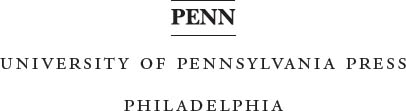 PENN

UNIVERSITY OF PENNSYLVANIA PRESS

PHILADELPHIA